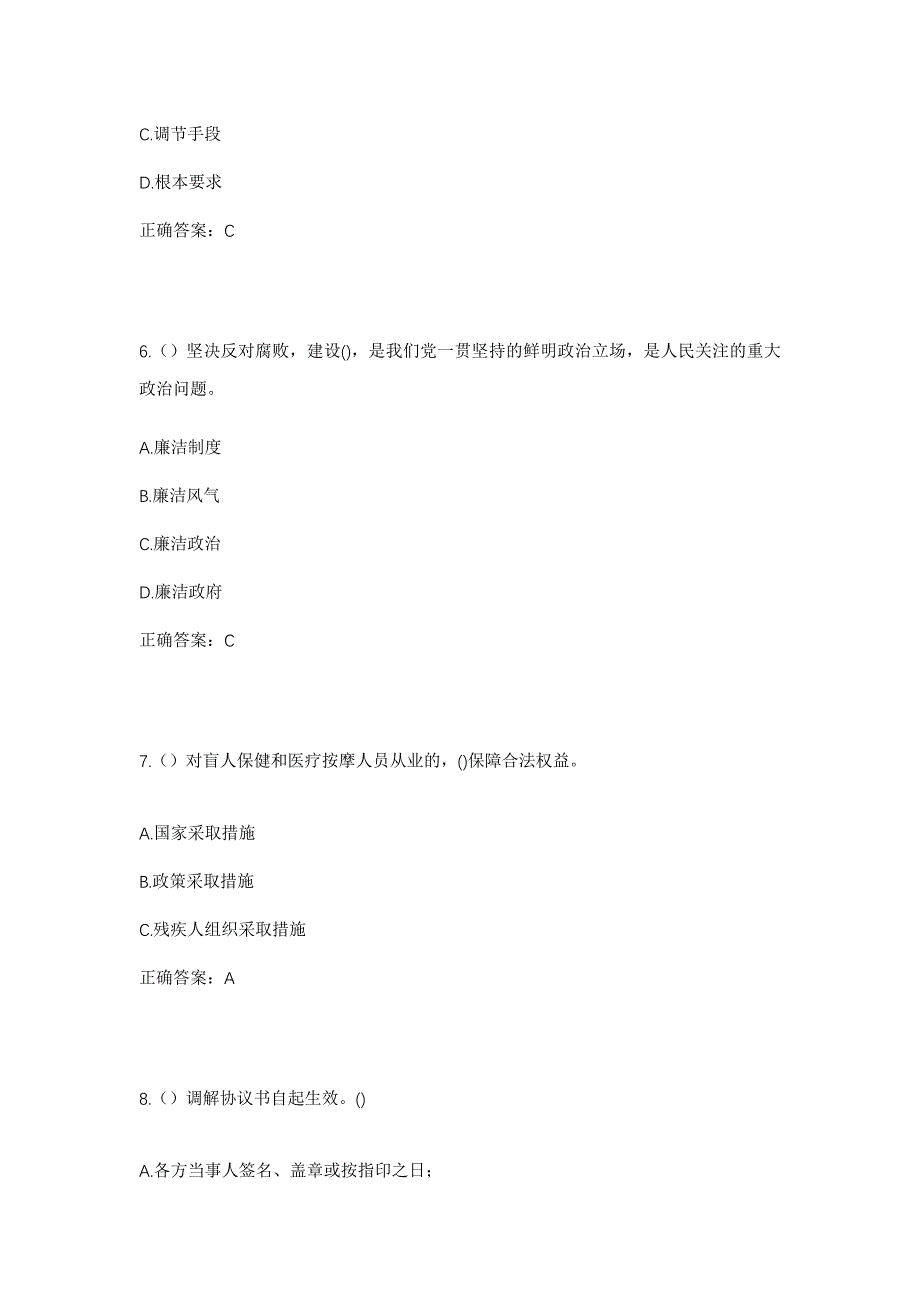 C.调节手段

D.根本要求

正确答案：C

6.（）坚决反对腐败，建设()，是我们党一贯坚持的鲜明政治立场，是人民关注的重大政治问题。

A.廉洁制度

B.廉洁风气

C.廉洁政治

D.廉洁政府

正确答案：C

7.（）对盲人保健和医疗按摩人员从业的，()保障合法权益。

A.国家采取措施

B.政策采取措施

C.残疾人组织采取措施

正确答案：A

8.（）调解协议书自起生效。()

A.各方当事人签名、盖章或按指印之日；